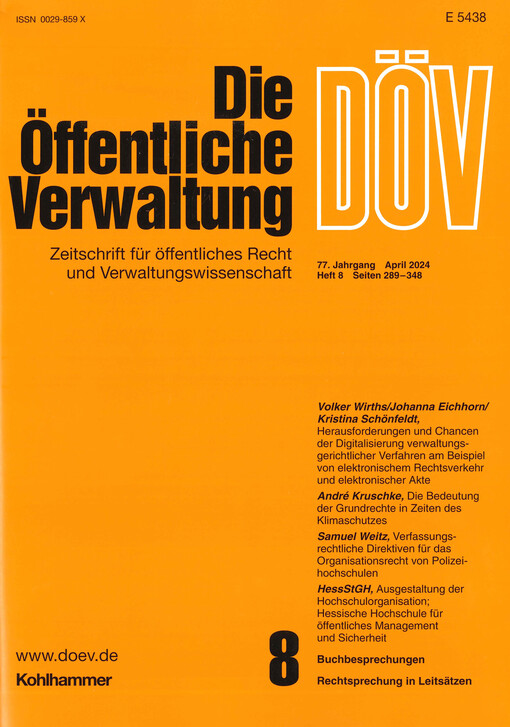 ISSN 0029-859 X

E 5438

Die Öffentliche Verwaltung

DÖV

Zeitschrift für öffentliches Recht und Verwaltungswissenschaft

77. Jahrgang April 2024
Heft 8 Seiten 289–348

Volker Wirths/Johanna Eichhorn/Kristina Schönfeldt, Herausforderungen und Chancen der Digitalisierung verwaltungsgerichtlicher Verfahren am Beispiel von elektronischem Rechtsverkehr und elektronischer Akte

André Kruschke, Die Bedeutung der Grundrechte in Zeiten des Klimaschutzes

Samuel Weitz, Verfassungsrechtliche Direktiven für das Organisationsrecht von Polizeihochschulen

HessStGH, Ausgestaltung der Hochschulorganisation; Hessische Hochschule für öffentliches Management und Sicherheit

www.doev.de

Kohlhammer

8

Buchbesprechungen

Rechtsprechung in Leitsätzen